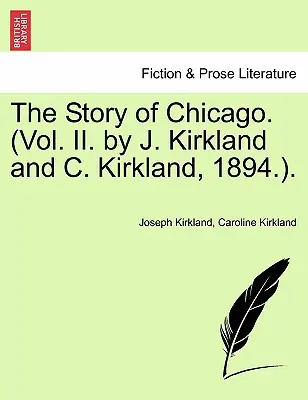 BRITISH LIBRARY

Fiction & Prose Literature

The Story of Chicago. (Vol. II. by J. Kirkland and C. Kirkland, 1894.).

Joseph Kirkland, Caroline Kirkland